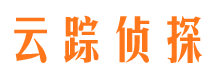 云踪侦探